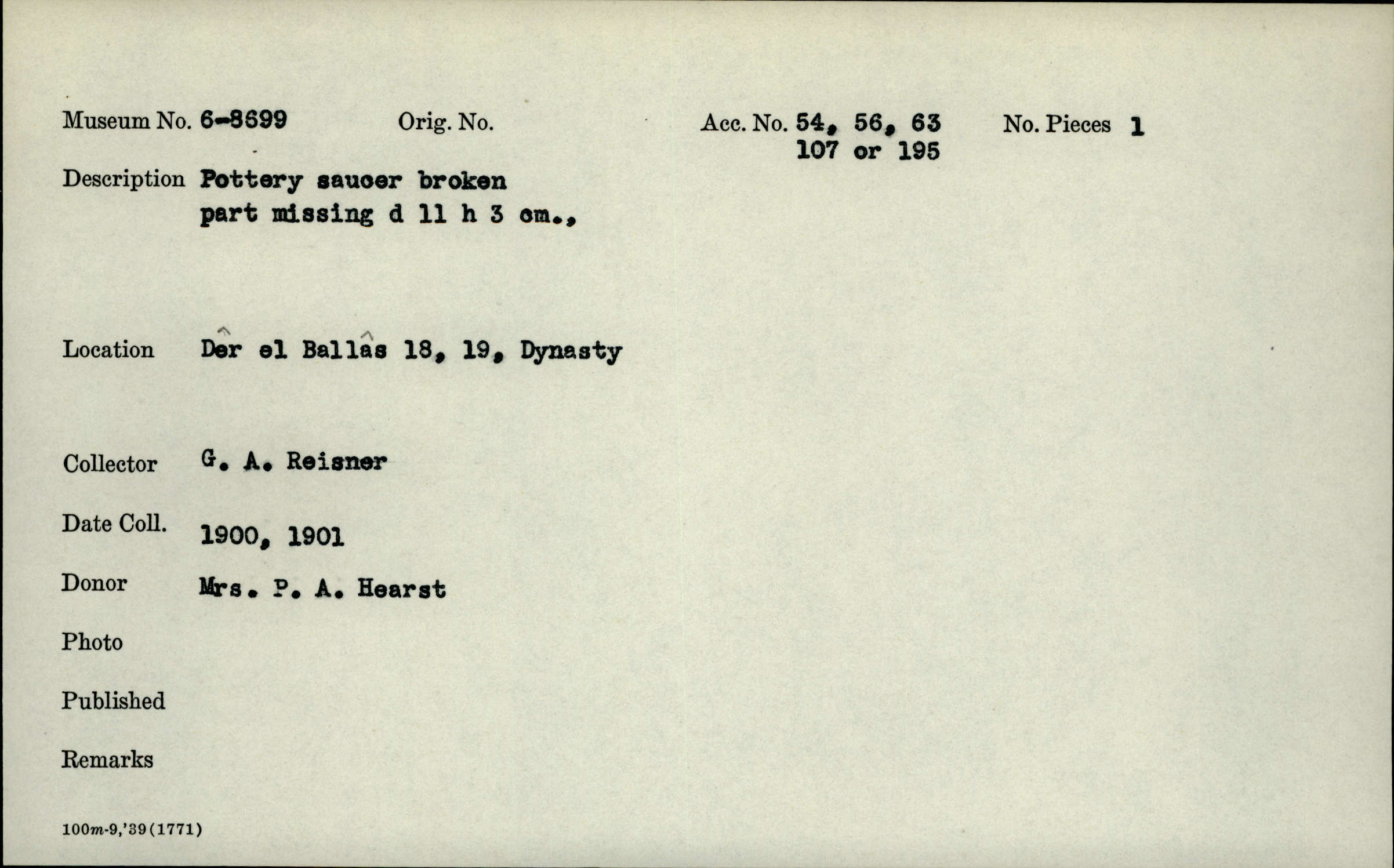 Museum No. 6-8699 Orig. No. Acc. No. 54, 56, 63 107 or 195 No. Pieces 1

Description Pottery saucer broken part missing d 11 h 3 cm.,

Location Dêr el Ballâs 18, 19, Dynasty

Collector G. A. Reisner

Date Coll. 1900, 1901

Donor Mrs. P. A. Hearst

Photo

Published

Remarks

100m-9,'39(1771)